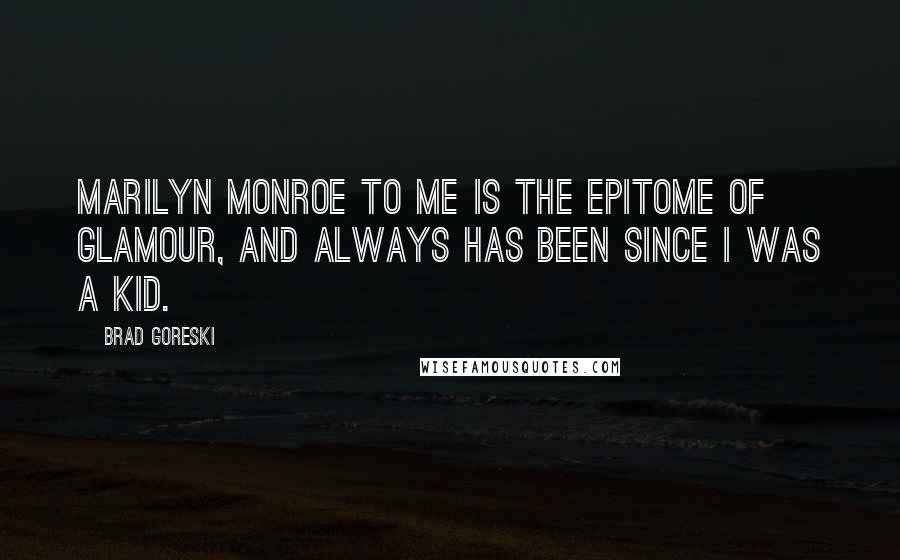 MARILYN MONROE TO ME IS THE EPITOME OF GLAMOUR, AND ALWAYS HAS BEEN SINCE I WAS A KID.

BRAD GORESKI

WISEFAMOUSQUOTES.COM